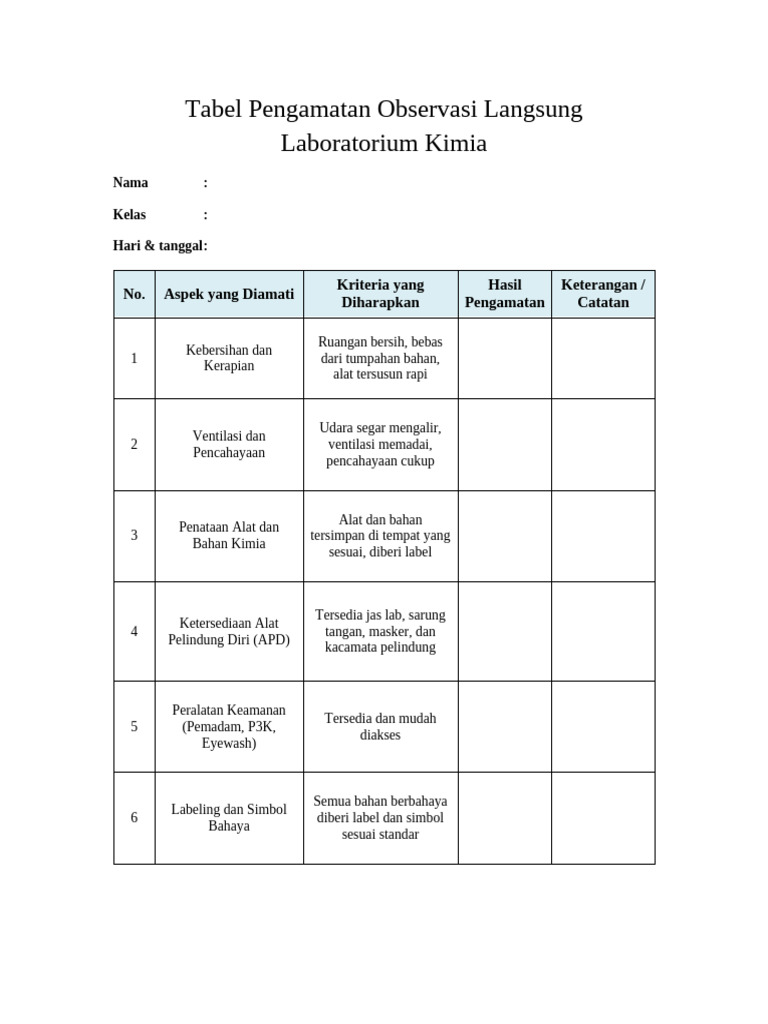 Tabel Pengamatan Observasi Langsung
Laboratorium Kimia

Nama :

Kelas :

Hari & tanggal:

| No. | Aspek yang Diamati | Kriteria yang Diharapkan | Hasil Pengamatan | Keterangan / Catatan |
|---|---|---|---|---|
| 1 | Kebersihan dan Kerapian | Ruangan bersih, bebas dari tumpahan bahan, alat tersusun rapi | | |
| 2 | Ventilasi dan Pencahayaan | Udara segar mengalir, ventilasi memadai, pencahayaan cukup | | |
| 3 | Penataan Alat dan Bahan Kimia | Alat dan bahan tersimpan di tempat yang sesuai, diberi label | | |
| 4 | Ketersediaan Alat Pelindung Diri (APD) | Tersedia jas lab, sarung tangan, masker, dan kacamata pelindung | | |
| 5 | Peralatan Keamanan (Pemadam, P3K, Eyewash) | Tersedia dan mudah diakses | | |
| 6 | Labeling dan Simbol Bahaya | Semua bahan berbahaya diberi label dan simbol sesuai standar | | |